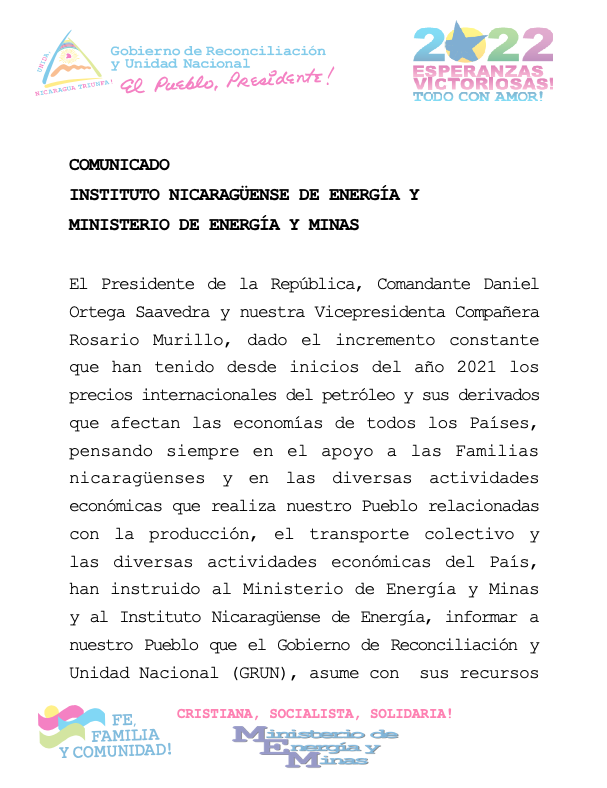 UNIDA, NICARAGUA TRIUNFA!

Gobierno de Reconciliación y Unidad Nacional
El Pueblo, Presidente!

2022
ESPERANZAS VICTORIOSAS!
TODO CON AMOR!

COMUNICADO
INSTITUTO NICARAGÜENSE DE ENERGÍA Y MINISTERIO DE ENERGÍA Y MINAS

El Presidente de la República, Comandante Daniel Ortega Saavedra y nuestra Vicepresidenta Compañera Rosario Murillo, dado el incremento constante que han tenido desde inicios del año 2021 los precios internacionales del petróleo y sus derivados que afectan las economías de todos los Países, pensando siempre en el apoyo a las Familias nicaragüenses y en las diversas actividades económicas que realiza nuestro Pueblo relacionadas con la producción, el transporte colectivo y las diversas actividades económicas del País, han instruido al Ministerio de Energía y Minas y al Instituto Nicaragüense de Energía, informar a nuestro Pueblo que el Gobierno de Reconciliación y Unidad Nacional (GRUN), asume con sus recursos

FE, FAMILIA Y COMUNIDAD!

CRISTIANA, SOCIALISTA, SOLIDARIA!

Ministerio de Energía y Minas